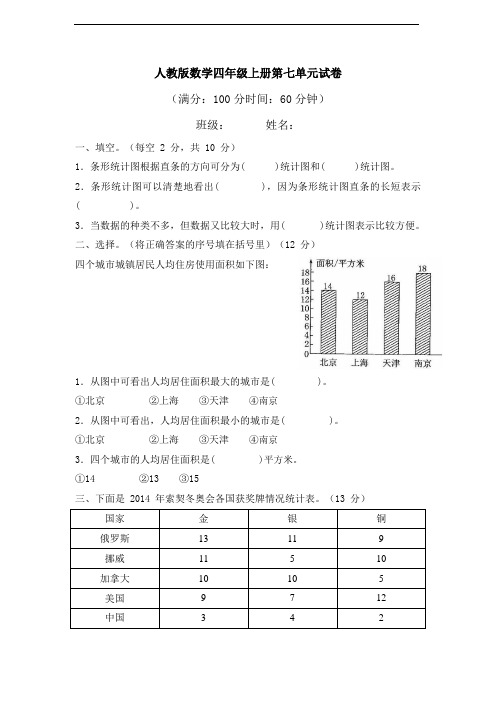 人教版数学四年级上册第七单元试卷

（满分：100 分时间：60 分钟）

班级：　　　姓名：

一、填空。（每空 2 分，共 10 分）

1．条形统计图根据直条的方向可分为(　　)统计图和(　　)统计图。

2．条形统计图可以清楚地看出(　　　)，因为条形统计图直条的长短表示(　　　)。

3．当数据的种类不多，但数据又比较大时，用(　　)统计图表示比较方便。

二、选择。（将正确答案的序号填在括号里）（12 分）

四个城市城镇居民人均住房使用面积如下图：

面积/平方米
18
16
14
12
10
8
6
4
2
0
14
12
16
18
北京　上海　天津　南京

1．从图中可看出人均居住面积最大的城市是(　　　)。

①北京　②上海　③天津　④南京

2．从图中可看出，人均居住面积最小的城市是(　　　)。

①北京　②上海　③天津　④南京

3．四个城市的人均居住面积是(　　　)平方米。

①14　②13　③15

三、下面是 2014 年索契冬奥会各国获奖牌情况统计表。（13 分）

| 国家 | 金 | 银 | 铜 |
|---|---|---|---|
| 俄罗斯 | 13 | 11 | 9 |
| 挪威 | 11 | 5 | 10 |
| 加拿大 | 10 | 10 | 5 |
| 美国 | 9 | 7 | 12 |
| 中国 | 3 | 4 | 2 |